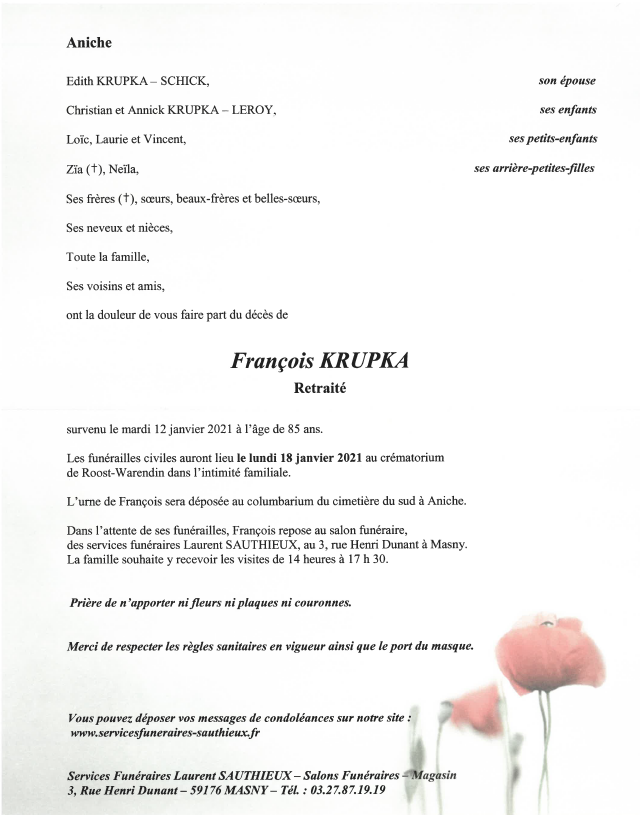 Aniche

Edith KRUPKA – SCHICK, son épouse

Christian et Annick KRUPKA – LEROY, ses enfants

Loïc, Laurie et Vincent, ses petits-enfants

Zïa (†), Neïla, ses arrière-petites-filles

Ses frères (†), sœurs, beaux-frères et belles-sœurs,

Ses neveux et nièces,

Toute la famille,

Ses voisins et amis,

ont la douleur de vous faire part du décès de

François KRUPKA

Retraité

survenu le mardi 12 janvier 2021 à l'âge de 85 ans.

Les funérailles civiles auront lieu le lundi 18 janvier 2021 au crématorium de Roost-Warendin dans l'intimité familiale.

L'urne de François sera déposée au columbarium du cimetière du sud à Aniche.

Dans l'attente de ses funérailles, François repose au salon funéraire, des services funéraires Laurent SAUTHIEUX, au 3, rue Henri Dunant à Masny. La famille souhaite y recevoir les visites de 14 heures à 17 h 30.

Prière de n'apporter ni fleurs ni plaques ni couronnes.

Merci de respecter les règles sanitaires en vigueur ainsi que le port du masque.

Vous pouvez déposer vos messages de condoléances sur notre site : www.servicesfuneraires-sauthieux.fr

Services Funéraires Laurent SAUTHIEUX – Salons Funéraires – Magasin
3, Rue Henri Dunant – 59176 MASNY – Tél. : 03.27.87.19.19